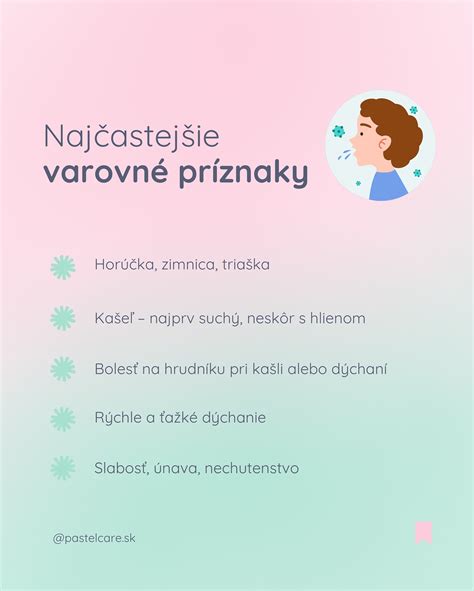 Najčastejšie
varovné príznaky

Horúčka, zimnica, triaška

Kašeľ – najprv suchý, neskôr s hlienom

Bolesť na hrudníku pri kašli alebo dýchaní

Rýchle a ťažké dýchanie

Slabosť, únava, nechutenstvo

@pastelcare.sk